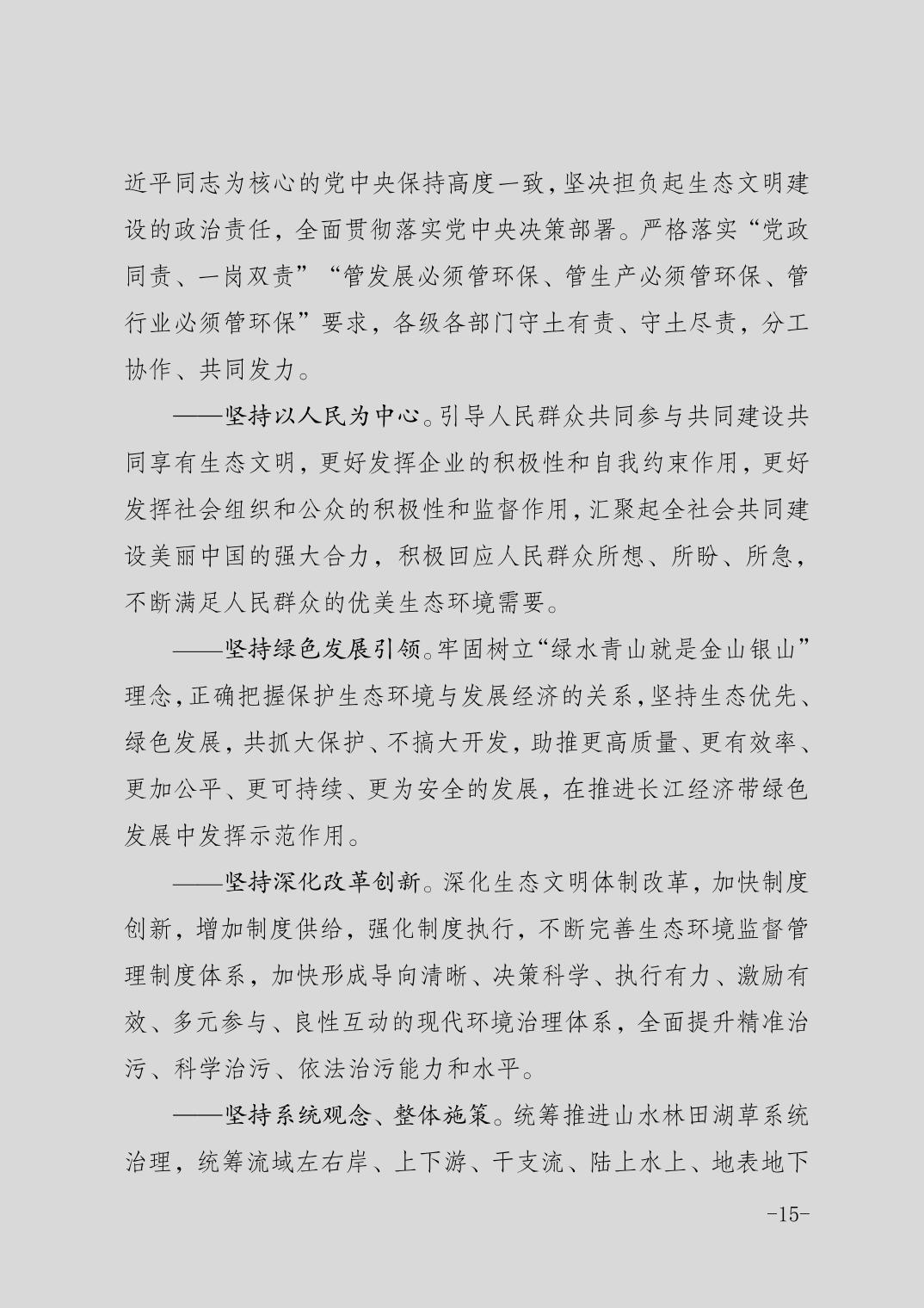 近平同志为核心的党中央保持高度一致，坚决担负起生态文明建设的政治责任，全面贯彻落实党中央决策部署。严格落实“党政同责、一岗双责”“管发展必须管环保、管生产必须管环保、管行业必须管环保”要求，各级各部门守土有责、守土尽责，分工协作、共同发力。

——坚持以人民为中心。引导人民群众共同参与共同建设共同享有生态文明，更好发挥企业的积极性和自我约束作用，更好发挥社会组织和公众的积极性和监督作用，汇聚起全社会共同建设美丽中国的强大合力，积极回应人民群众所想、所盼、所急，不断满足人民群众的优美生态环境需要。

——坚持绿色发展引领。牢固树立“绿水青山就是金山银山”理念，正确把握保护生态环境与发展经济的关系，坚持生态优先、绿色发展，共抓大保护、不搞大开发，助推更高质量、更有效率、更加公平、更可持续、更为安全的发展，在推进长江经济带绿色发展中发挥示范作用。

——坚持深化改革创新。深化生态文明体制改革，加快制度创新，增加制度供给，强化制度执行，不断完善生态环境监督管理制度体系，加快形成导向清晰、决策科学、执行有力、激励有效、多元参与、良性互动的现代环境治理体系，全面提升精准治污、科学治污、依法治污能力和水平。

——坚持系统观念、整体施策。统筹推进山水林田湖草系统治理，统筹流域左右岸、上下游、干支流、陆上水上、地表地下

-15-